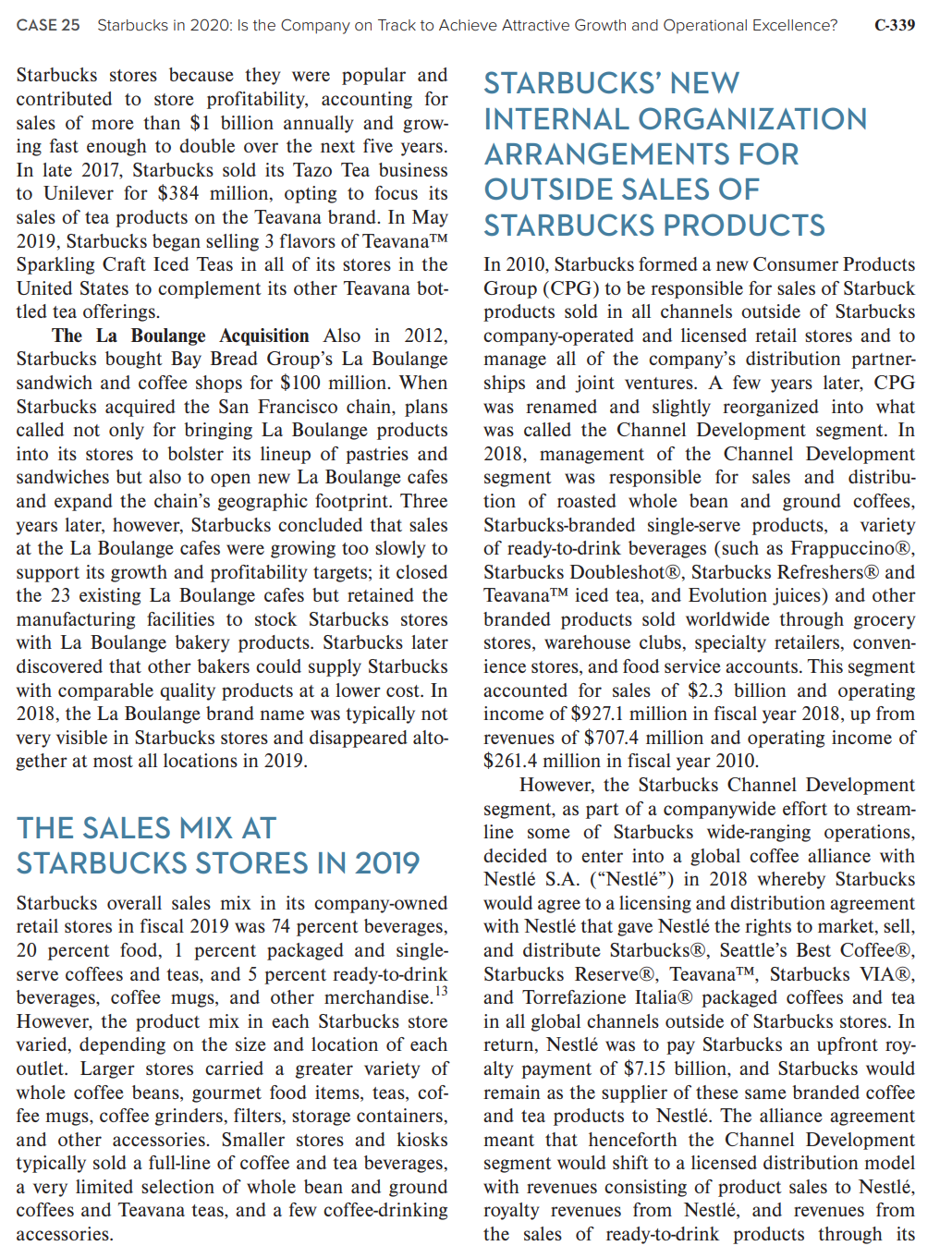 CASE 25 Starbucks in 2020: Is the Company on Track to Achieve Attractive Growth and Operational Excellence? C-339

Starbucks stores because they were popular and contributed to store profitability, accounting for sales of more than $1 billion annually and growing fast enough to double over the next five years. In late 2017, Starbucks sold its Tazo Tea business to Unilever for $384 million, opting to focus its sales of tea products on the Teavana brand. In May 2019, Starbucks began selling 3 flavors of Teavana™ Sparkling Craft Iced Teas in all of its stores in the United States to complement its other Teavana bottled tea offerings.

The La Boulange Acquisition Also in 2012, Starbucks bought Bay Bread Group's La Boulange sandwich and coffee shops for $100 million. When Starbucks acquired the San Francisco chain, plans called not only for bringing La Boulange products into its stores to bolster its lineup of pastries and sandwiches but also to open new La Boulange cafes and expand the chain's geographic footprint. Three years later, however, Starbucks concluded that sales at the La Boulange cafes were growing too slowly to support its growth and profitability targets; it closed the 23 existing La Boulange cafes but retained the manufacturing facilities to stock Starbucks stores with La Boulange bakery products. Starbucks later discovered that other bakers could supply Starbucks with comparable quality products at a lower cost. In 2018, the La Boulange brand name was typically not very visible in Starbucks stores and disappeared altogether at most all locations in 2019.

THE SALES MIX AT STARBUCKS STORES IN 2019

Starbucks overall sales mix in its company-owned retail stores in fiscal 2019 was 74 percent beverages, 20 percent food, 1 percent packaged and single-serve coffees and teas, and 5 percent ready-to-drink beverages, coffee mugs, and other merchandise.$^{13}$ However, the product mix in each Starbucks store varied, depending on the size and location of each outlet. Larger stores carried a greater variety of whole coffee beans, gourmet food items, teas, coffee mugs, coffee grinders, filters, storage containers, and other accessories. Smaller stores and kiosks typically sold a full-line of coffee and tea beverages, a very limited selection of whole bean and ground coffees and Teavana teas, and a few coffee-drinking accessories.

STARBUCKS' NEW INTERNAL ORGANIZATION ARRANGEMENTS FOR OUTSIDE SALES OF STARBUCKS PRODUCTS

In 2010, Starbucks formed a new Consumer Products Group (CPG) to be responsible for sales of Starbuck products sold in all channels outside of Starbucks company-operated and licensed retail stores and to manage all of the company's distribution partnerships and joint ventures. A few years later, CPG was renamed and slightly reorganized into what was called the Channel Development segment. In 2018, management of the Channel Development segment was responsible for sales and distribution of roasted whole bean and ground coffees, Starbucks-branded single-serve products, a variety of ready-to-drink beverages (such as Frappuccino®, Starbucks Doubleshot®, Starbucks Refreshers® and Teavana™ iced tea, and Evolution juices) and other branded products sold worldwide through grocery stores, warehouse clubs, specialty retailers, convenience stores, and food service accounts. This segment accounted for sales of $2.3 billion and operating income of $927.1 million in fiscal year 2018, up from revenues of $707.4 million and operating income of $261.4 million in fiscal year 2010.

However, the Starbucks Channel Development segment, as part of a companywide effort to streamline some of Starbucks wide-ranging operations, decided to enter into a global coffee alliance with Nestlé S.A. ("Nestlé") in 2018 whereby Starbucks would agree to a licensing and distribution agreement with Nestlé that gave Nestlé the rights to market, sell, and distribute Starbucks®, Seattle's Best Coffee®, Starbucks Reserve®, Teavana™, Starbucks VIA®, and Torrefazione Italia® packaged coffees and tea in all global channels outside of Starbucks stores. In return, Nestlé was to pay Starbucks an upfront royalty payment of $7.15 billion, and Starbucks would remain as the supplier of these same branded coffee and tea products to Nestlé. The alliance agreement meant that henceforth the Channel Development segment would shift to a licensed distribution model with revenues consisting of product sales to Nestlé, royalty revenues from Nestlé, and revenues from the sales of ready-to-drink products through its